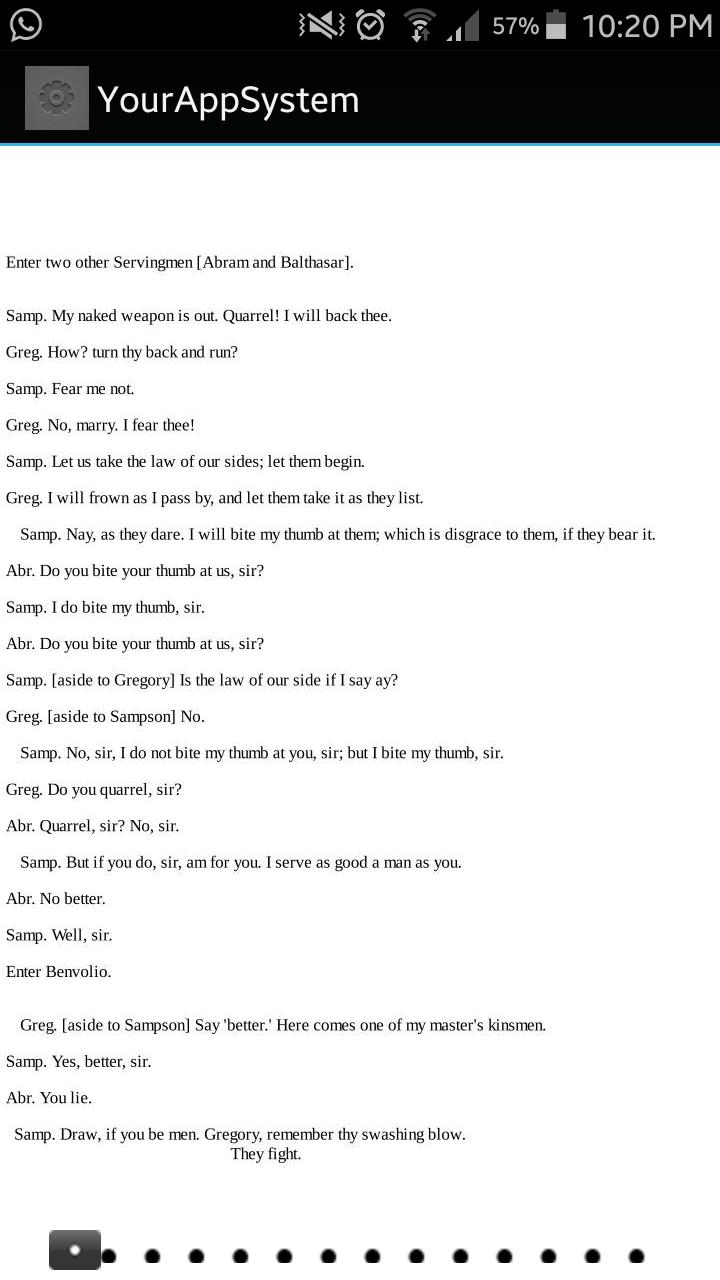 57% 10:20 PM

YourAppSystem

Enter two other Servingmen [Abram and Balthasar].

Samp. My naked weapon is out. Quarrel! I will back thee.

Greg. How? turn thy back and run?

Samp. Fear me not.

Greg. No, marry. I fear thee!

Samp. Let us take the law of our sides; let them begin.

Greg. I will frown as I pass by, and let them take it as they list.

Samp. Nay, as they dare. I will bite my thumb at them; which is disgrace to them, if they bear it.

Abr. Do you bite your thumb at us, sir?

Samp. I do bite my thumb, sir.

Abr. Do you bite your thumb at us, sir?

Samp. [aside to Gregory] Is the law of our side if I say ay?

Greg. [aside to Sampson] No.

Samp. No, sir, I do not bite my thumb at you, sir; but I bite my thumb, sir.

Greg. Do you quarrel, sir?

Abr. Quarrel, sir? No, sir.

Samp. But if you do, sir, am for you. I serve as good a man as you.

Abr. No better.

Samp. Well, sir.

Enter Benvolio.

Greg. [aside to Sampson] Say 'better.' Here comes one of my master's kinsmen.

Samp. Yes, better, sir.

Abr. You lie.

Samp. Draw, if you be men. Gregory, remember thy swashing blow.
They fight.